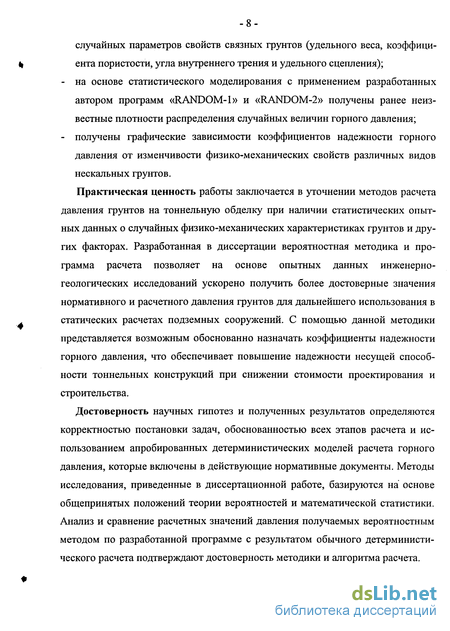 - 8 -

случайных параметров свойств связных грунтов (удельного веса, коэффициента пористости, угла внутреннего трения и удельного сцепления);

- на основе статистического моделирования с применением разработанных автором программ «RANDOM-1» и «RANDOM-2» получены ранее неизвестные плотности распределения случайных величин горного давления;

- получены графические зависимости коэффициентов надежности горного давления от изменчивости физико-механических свойств различных видов нескальных грунтов.

Практическая ценность работы заключается в уточнении методов расчета давления грунтов на тоннельную обделку при наличии статистических опытных данных о случайных физико-механических характеристиках грунтов и других факторах. Разработанная в диссертации вероятностная методика и программа расчета позволяет на основе опытных данных инженерно-геологических исследований ускорено получить более достоверные значения нормативного и расчетного давления грунтов для дальнейшего использования в статических расчетах подземных сооружений. С помощью данной методики представляется возможным обоснованно назначать коэффициенты надежности горного давления, что обеспечивает повышение надежности несущей способности тоннельных конструкций при снижении стоимости проектирования и строительства.

Достоверность научных гипотез и полученных результатов определяются корректностью постановки задач, обоснованностью всех этапов расчета и использованием апробированных детерминистических моделей расчета горного давления, которые включены в действующие нормативные документы. Методы исследования, приведенные в диссертационной работе, базируются на основе общепринятых положений теории вероятностей и математической статистики. Анализ и сравнение расчетных значений давления получаемых вероятностным методом по разработанной программе с результатом обычного детерминистического расчета подтверждают достоверность методики и алгоритма расчета.

dsLib.net
библиотека диссертаций